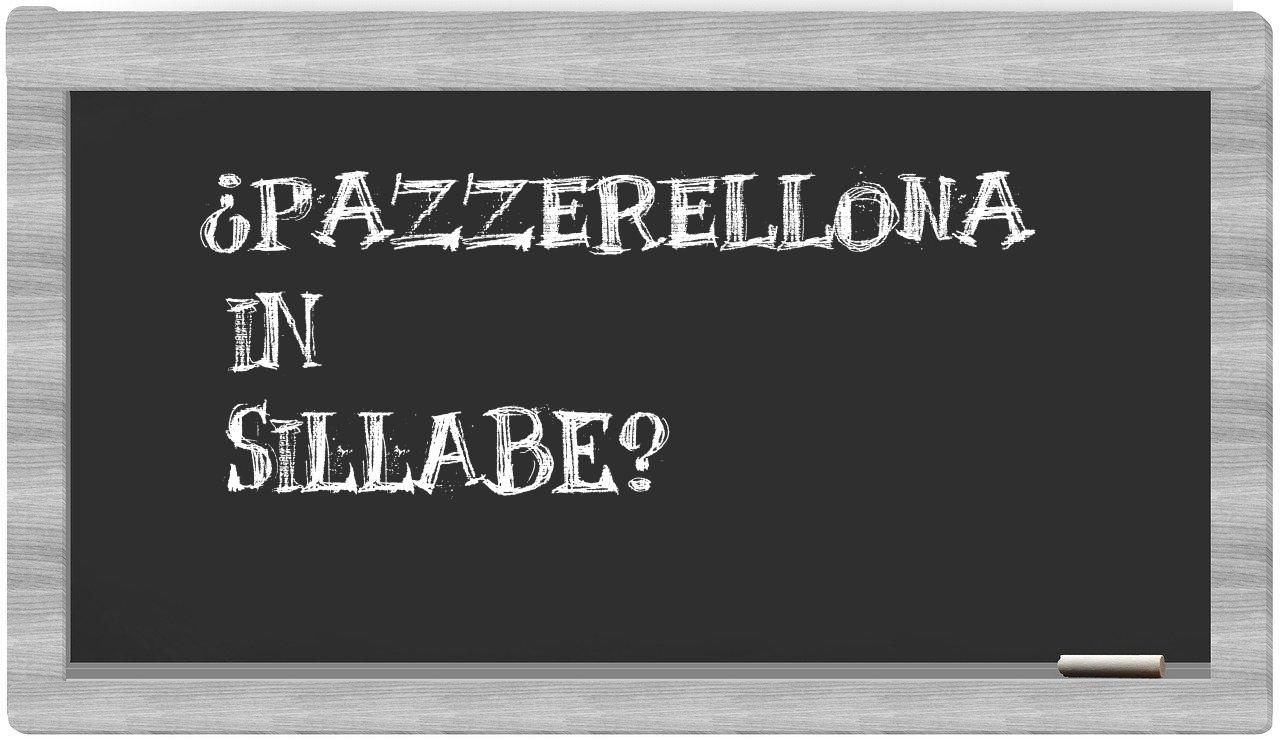 ¿PAZZERELLONA IN SILLABE?